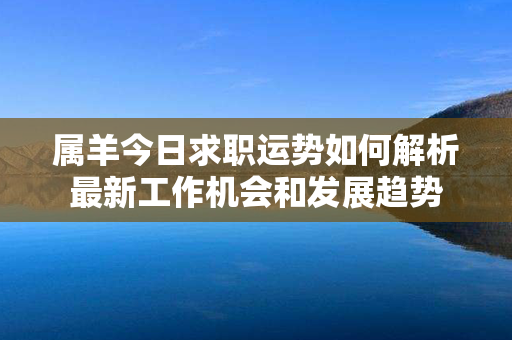 属羊今日求职运势如何解析
最新工作机会和发展趋势